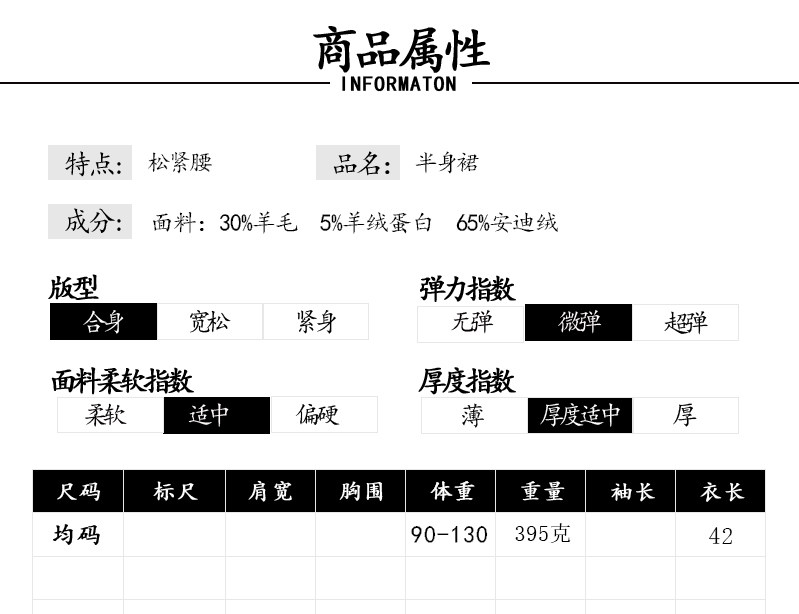 商品属性
INFORMATON

特点: 松紧腰 品名: 半身裙

成分: 面料：30%羊毛 5%羊绒蛋白 65%安迪绒

版型
合身 宽松 紧身

弹力指数
无弹 微弹 超弹

面料柔软指数
柔软 适中 偏硬

厚度指数
薄 厚度适中 厚

| 尺码 | 标尺 | 肩宽 | 胸围 | 体重 | 重量 | 袖长 | 衣长 |
|---|---|---|---|---|---|---|---|
| 均码 | | | | 90-130 | 395克 | | 42 |
| | | | | | | | |